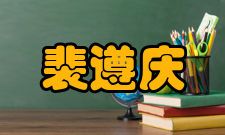 裴遵庆